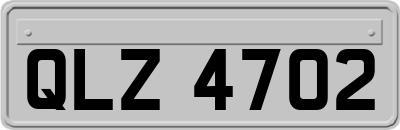 QLZ 4702